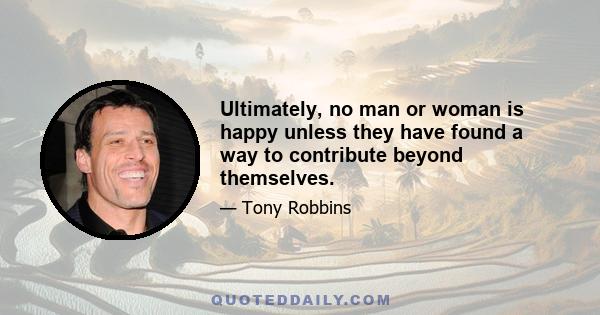 Ultimately, no man or woman is happy unless they have found a way to contribute beyond themselves.

— Tony Robbins

QUOTEDDAILY.COM